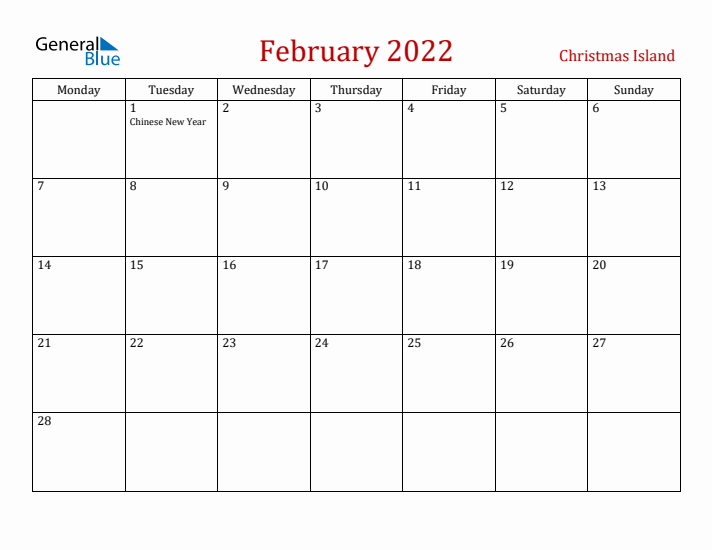 General Blue

February 2022

Christmas Island

| Monday | Tuesday | Wednesday | Thursday | Friday | Saturday | Sunday |
|---|---|---|---|---|---|---|
| | 1 Chinese New Year | 2 | 3 | 4 | 5 | 6 |
| 7 | 8 | 9 | 10 | 11 | 12 | 13 |
| 14 | 15 | 16 | 17 | 18 | 19 | 20 |
| 21 | 22 | 23 | 24 | 25 | 26 | 27 |
| 28 | | | | | | |